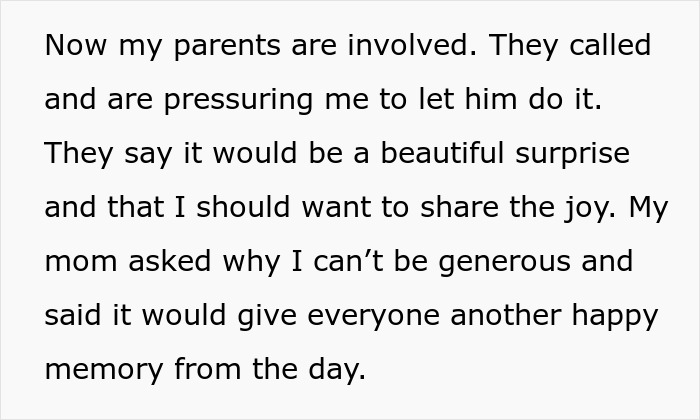 Now my parents are involved. They called and are pressuring me to let him do it. They say it would be a beautiful surprise and that I should want to share the joy. My mom asked why I can’t be generous and said it would give everyone another happy memory from the day.